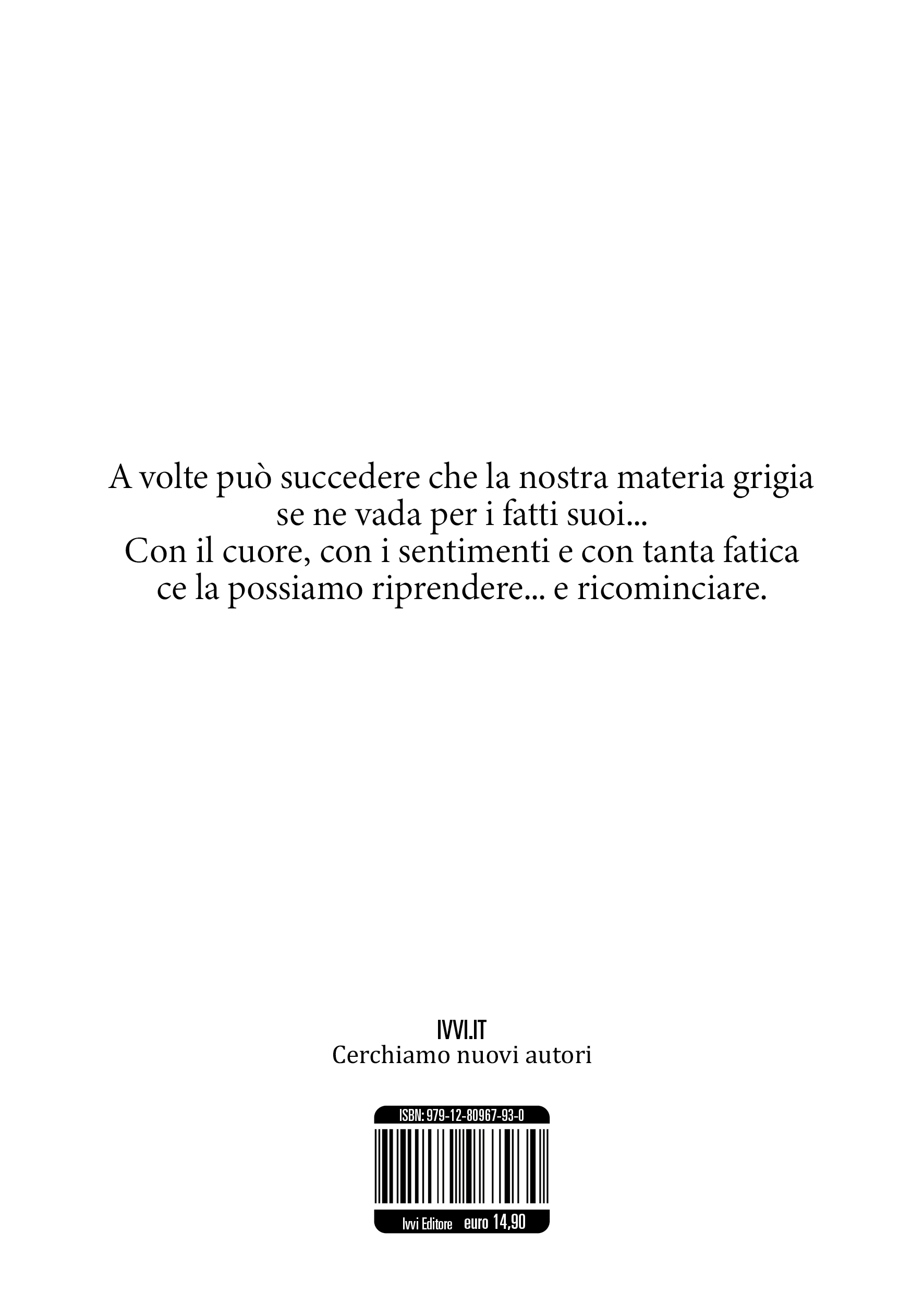 A volte può succedere che la nostra materia grigia
se ne vada per i fatti suoi...
Con il cuore, con i sentimenti e con tanta fatica
ce la possiamo riprendere... e ricominciare.

IVVI.IT
Cerchiamo nuovi autori

ISBN: 979-12-80967-93-0

Ivvi Editore euro 14,90